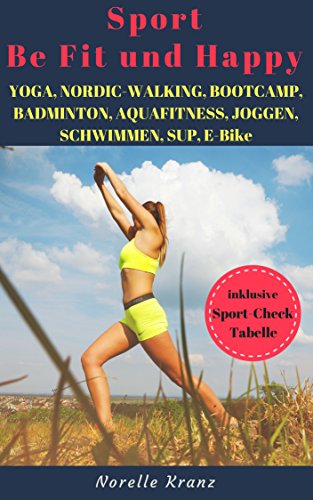 Sport
Be Fit und Happy

YOGA, NORDIC-WALKING, BOOTCAMP, BADMINTON, AQUAFITNESS, JOGGEN, SCHWIMMEN, SUP, E-Bike

inklusive Sport-Check Tabelle

Norelle Kranz